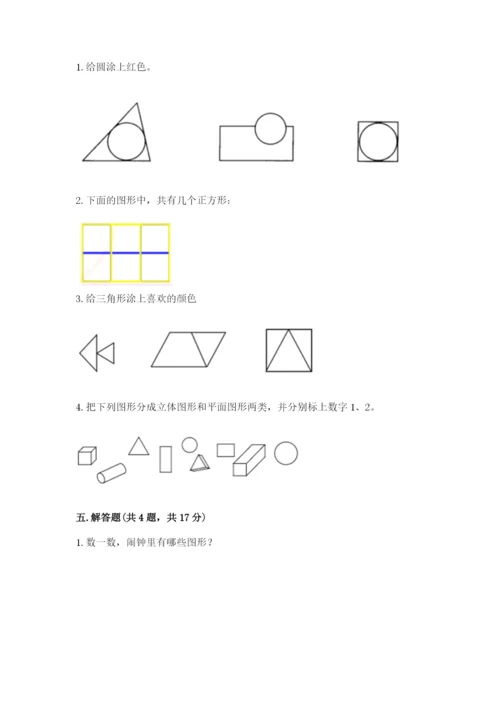 1. 给圆涂上红色。

2. 下面的图形中，共有几个正方形：

3. 给三角形涂上喜欢的颜色

4. 把下列图形分成立体图形和平面图形两类，并分别标上数字 1、2。

五. 解答题（共 4 题，共 17 分）

1. 数一数，闹钟里有哪些图形？